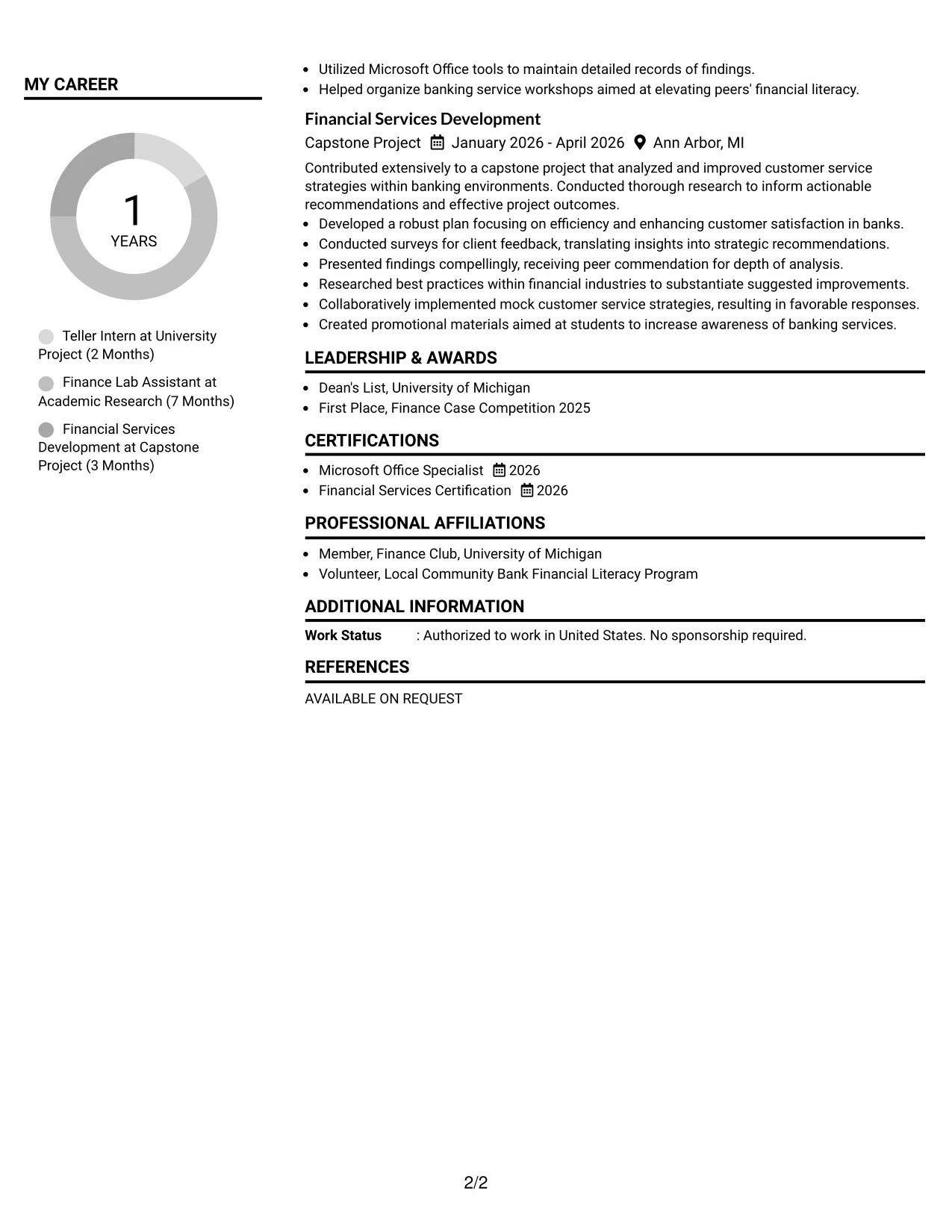 MY CAREER

1
YEARS

Teller Intern at University Project (2 Months)

Finance Lab Assistant at Academic Research (7 Months)

Financial Services Development at Capstone Project (3 Months)

• Utilized Microsoft Office tools to maintain detailed records of findings.
• Helped organize banking service workshops aimed at elevating peers' financial literacy.

Financial Services Development
Capstone Project January 2026 - April 2026 Ann Arbor, MI

Contributed extensively to a capstone project that analyzed and improved customer service strategies within banking environments. Conducted thorough research to inform actionable recommendations and effective project outcomes.
• Developed a robust plan focusing on efficiency and enhancing customer satisfaction in banks.
• Conducted surveys for client feedback, translating insights into strategic recommendations.
• Presented findings compellingly, receiving peer commendation for depth of analysis.
• Researched best practices within financial industries to substantiate suggested improvements.
• Collaboratively implemented mock customer service strategies, resulting in favorable responses.
• Created promotional materials aimed at students to increase awareness of banking services.

LEADERSHIP & AWARDS
• Dean's List, University of Michigan
• First Place, Finance Case Competition 2025

CERTIFICATIONS
• Microsoft Office Specialist 2026
• Financial Services Certification 2026

PROFESSIONAL AFFILIATIONS
• Member, Finance Club, University of Michigan
• Volunteer, Local Community Bank Financial Literacy Program

ADDITIONAL INFORMATION
Work Status : Authorized to work in United States. No sponsorship required.

REFERENCES
AVAILABLE ON REQUEST

2/2